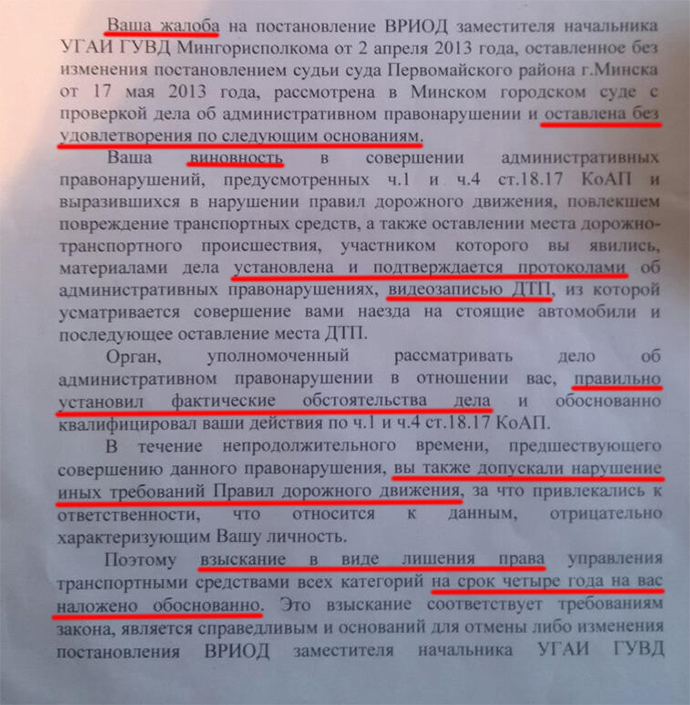 Ваша жалоба на постановление ВРИОД заместителя начальника УГАИ ГУВД Мингорисполкома от 2 апреля 2013 года, оставленное без изменения постановлением судьи суда Первомайского района г.Минска от 17 мая 2013 года, рассмотрена в Минском городском суде с проверкой дела об административном правонарушении и оставлена без удовлетворения по следующим основаниям.

Ваша виновность в совершении административных правонарушений, предусмотренных ч.1 и ч.4 ст.18.17 КоАП и выразившихся в нарушении правил дорожного движения, повлекшем повреждение транспортных средств, а также оставлении места дорожно-транспортного происшествия, участником которого вы явились, материалами дела установлена и подтверждается протоколами об административных правонарушениях, видеозаписью ДТП, из которой усматривается совершение вами наезда на стоящие автомобили и последующее оставление места ДТП.

Орган, уполномоченный рассматривать дело об административном правонарушении в отношении вас, правильно установил фактические обстоятельства дела и обоснованно квалифицировал ваши действия по ч.1 и ч.4 ст.18.17 КоАП.

В течение непродолжительного времени, предшествующего совершению данного правонарушения, вы также допускали нарушение иных требований Правил дорожного движения, за что привлекались к ответственности, что относится к данным, отрицательно характеризующим Вашу личность.

Поэтому взыскание в виде лишения права управления транспортными средствами всех категорий на срок четыре года на вас наложено обоснованно. Это взыскание соответствует требованиям закона, является справедливым и оснований для отмены либо изменения постановления ВРИОД заместителя начальника УГАИ ГУВД